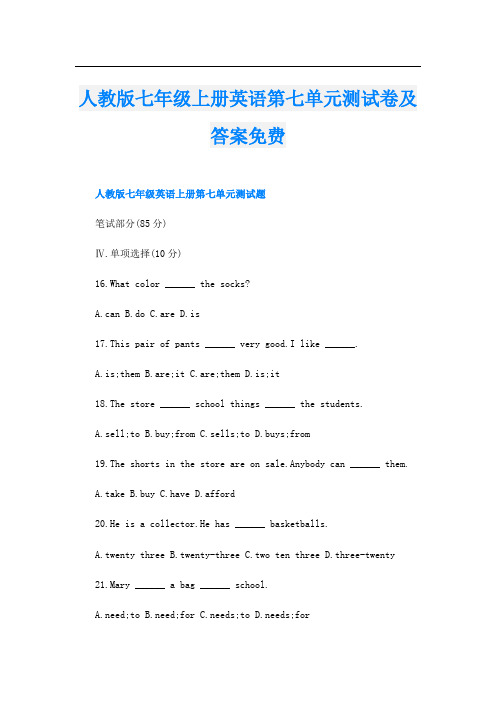 人教版七年级上册英语第七单元测试卷及答案免费

人教版七年级英语上册第七单元测试题

笔试部分(85分)

Ⅳ.单项选择(10分)

16.What color ______ the socks?

A.can B.do C.are D.is

17.This pair of pants ______ very good.I like ______.

A.is;them B.are;it C.are;them D.is;it

18.The store ______ school things ______ the students.

A.sell;to B.buy;from C.sells;to D.buys;from

19.The shorts in the store are on sale.Anybody can ______ them.

A.take B.buy C.have D.afford

20.He is a collector.He has ______ basketballs.

A.twenty three B.twenty-three C.two ten three D.three-twenty

21.Mary ______ a bag ______ school.

A.need;to B.need;for C.needs;to D.needs;for